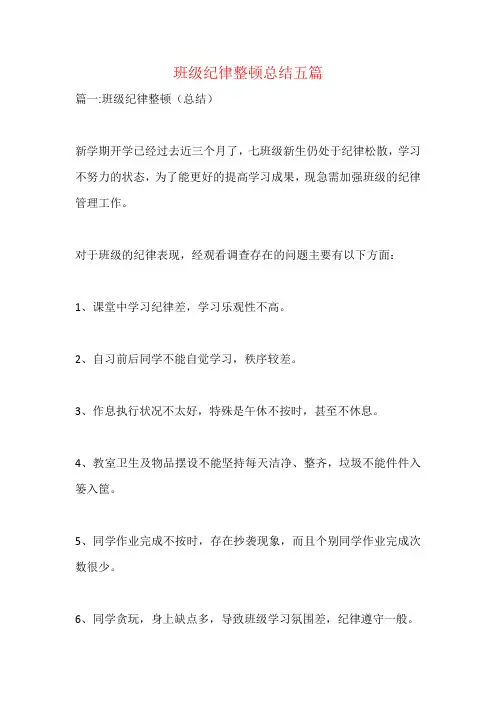 班级纪律整顿总结五篇

篇一:班级纪律整顿（总结）

新学期开学已经过去近三个月了，七班级新生仍处于纪律松散，学习不努力的状态，为了能更好的提高学习成果，现急需加强班级的纪律管理工作。

对于班级的纪律表现，经观看调查存在的问题主要有以下方面:

1、课堂中学习纪律差，学习乐观性不高。

2、自习前后同学不能自觉学习，秩序较差。

3、作息执行状况不太好，特殊是午休不按时，甚至不休息。

4、教室卫生及物品摆设不能坚持每天洁净、整齐，垃圾不能件件入篓入筐。

5、同学作业完成不按时，存在抄袭现象，而且个别同学作业完成次数很少。

6、同学贪玩，身上缺点多，导致班级学习氛围差，纪律遵守一般。